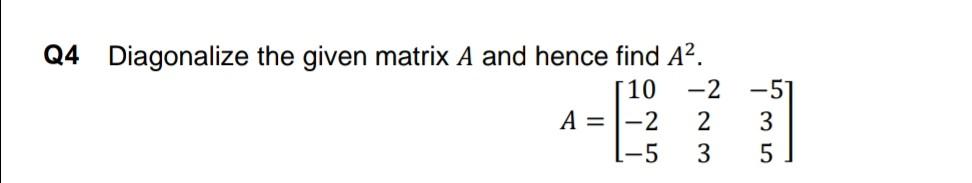 Q4 Diagonalize the given matrix $A$ and hence find $A^2$.

$A = \begin{bmatrix} 10 & -2 & -5 \\ -2 & 2 & 3 \\ -5 & 3 & 5 \end{bmatrix}$